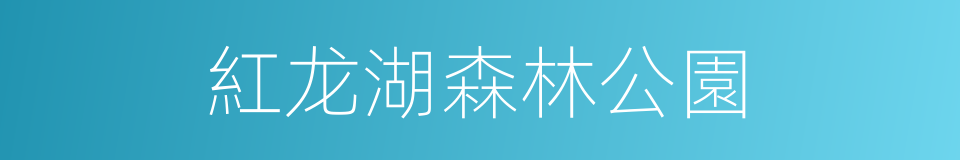 紅龙湖森林公園